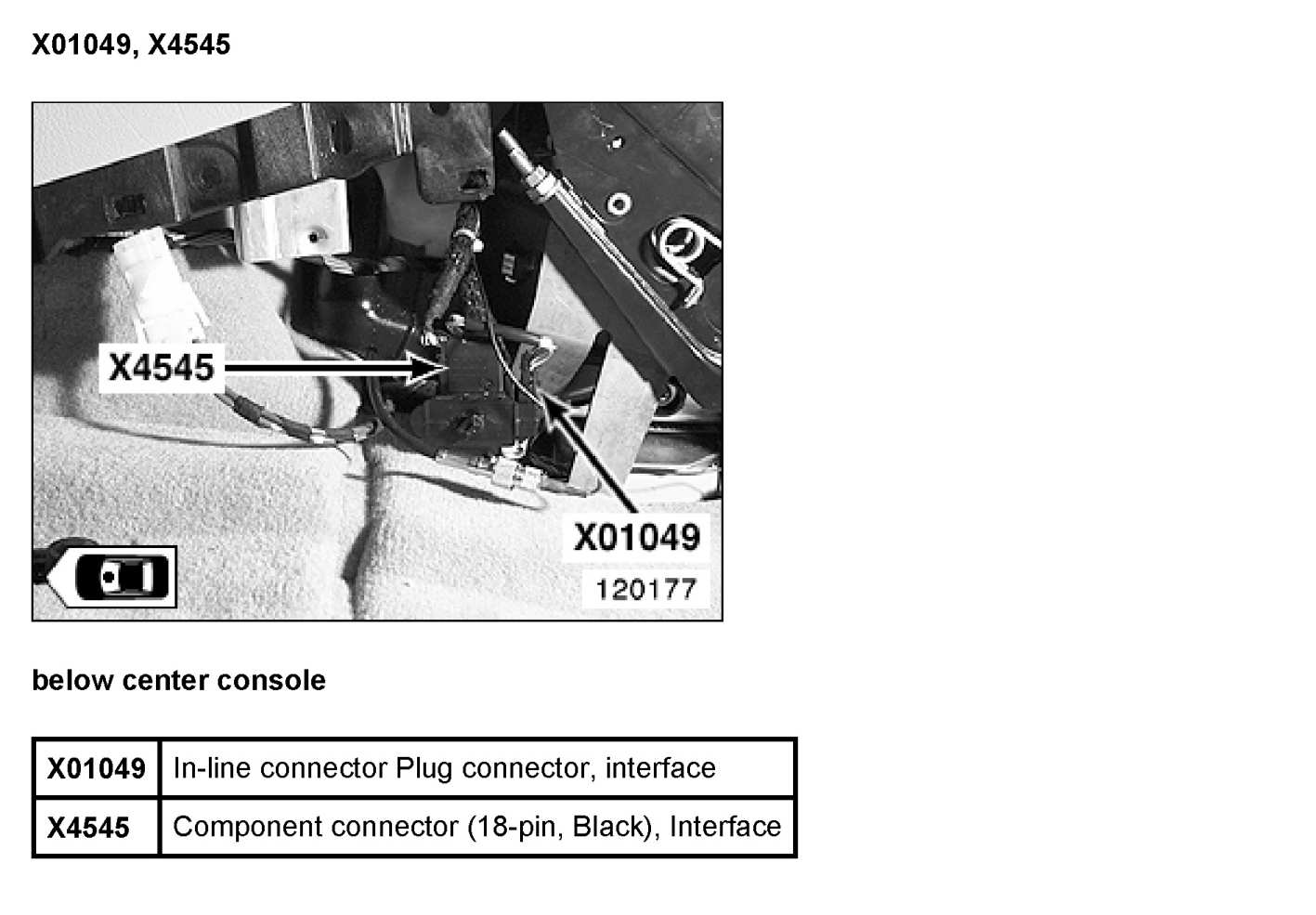 X01049, X4545

X4545

X01049

120177

below center console

| X01049 | In-line connector Plug connector, interface |
|---|---|
| X4545 | Component connector (18-pin, Black), Interface |